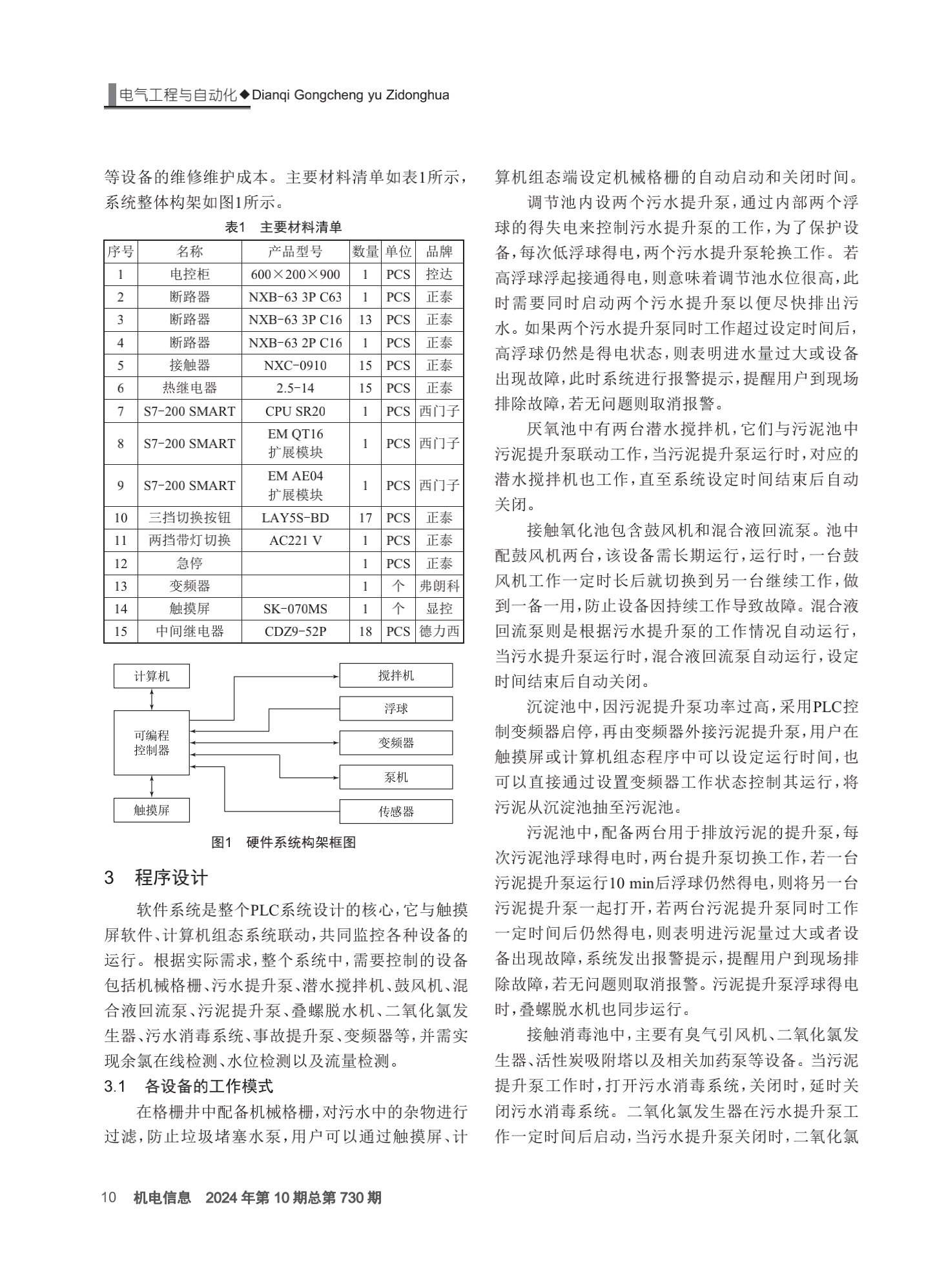 电气工程与自动化◆Dianqi Gongcheng yu Zidonghua

等设备的维修维护成本。主要材料清单如表1所示，系统整体构架如图1所示。

表1 主要材料清单

| 序号 | 名称 | 产品型号 | 数量 | 单位 | 品牌 |
|---|---|---|---|---|---|
| 1 | 电控柜 | 600×200×900 | 1 | PCS | 控达 |
| 2 | 断路器 | NXB-63 3P C63 | 1 | PCS | 正泰 |
| 3 | 断路器 | NXB-63 3P C16 | 13 | PCS | 正泰 |
| 4 | 断路器 | NXB-63 2P C16 | 1 | PCS | 正泰 |
| 5 | 接触器 | NXC-0910 | 15 | PCS | 正泰 |
| 6 | 热继电器 | 2.5-14 | 15 | PCS | 正泰 |
| 7 | S7-200 SMART | CPU SR20 | 1 | PCS | 西门子 |
| 8 | S7-200 SMART | EM QT16 扩展模块 | 1 | PCS | 西门子 |
| 9 | S7-200 SMART | EM AE04 扩展模块 | 1 | PCS | 西门子 |
| 10 | 三挡切换按钮 | LAY5S-BD | 17 | PCS | 正泰 |
| 11 | 两挡带灯切换 | AC221 V | 1 | PCS | 正泰 |
| 12 | 急停 | | 1 | PCS | 正泰 |
| 13 | 变频器 | | 1 | 个 | 弗朗科 |
| 14 | 触摸屏 | SK-070MS | 1 | 个 | 显控 |
| 15 | 中间继电器 | CDZ9-52P | 18 | PCS | 德力西 |

计算机
可编程控制器
触摸屏
搅拌机
浮球
变频器
泵机
传感器

图1 硬件系统构架框图

3 程序设计

软件系统是整个PLC系统设计的核心，它与触摸屏软件、计算机组态系统联动，共同监控各种设备的运行。根据实际需求，整个系统中，需要控制的设备包括机械格栅、污水提升泵、潜水搅拌机、鼓风机、混合液回流泵、污泥提升泵、叠螺脱水机、二氧化氯发生器、污水消毒系统、事故提升泵、变频器等，并需实现余氯在线检测、水位检测以及流量检测。

3.1 各设备的工作模式

在格栅井中配备机械格栅，对污水中的杂物进行过滤，防止垃圾堵塞水泵，用户可以通过触摸屏、计算机组态端设定机械格栅的自动启动和关闭时间。

调节池内设两个污水提升泵，通过内部两个浮球的得失电来控制污水提升泵的工作，为了保护设备，每次低浮球得电，两个污水提升泵轮换工作。若高浮球浮起接通得电，则意味着调节池水位很高，此时需要同时启动两个污水提升泵以便尽快排出污水。如果两个污水提升泵同时工作超过设定时间后，高浮球仍然是得电状态，则表明进水量过大或设备出现故障，此时系统进行报警提示，提醒用户到现场排除故障，若无问题则取消报警。

厌氧池中有两台潜水搅拌机，它们与污泥池中污泥提升泵联动工作，当污泥提升泵运行时，对应的潜水搅拌机也工作，直至系统设定时间结束后自动关闭。

接触氧化池包含鼓风机和混合液回流泵。池中配鼓风机两台，该设备需长期运行，运行时，一台鼓风机工作一定时长后就切换到另一台继续工作，做到一备一用，防止设备因持续工作导致故障。混合液回流泵则是根据污水提升泵的工作情况自动运行，当污水提升泵运行时，混合液回流泵自动运行，设定时间结束后自动关闭。

沉淀池中，因污泥提升泵功率过高，采用PLC控制变频器启停，再由变频器外接污泥提升泵，用户在触摸屏或计算机组态程序中可以设定运行时间，也可以直接通过设置变频器工作状态控制其运行，将污泥从沉淀池抽至污泥池。

污泥池中，配备两台用于排放污泥的提升泵，每次污泥池浮球得电时，两台提升泵切换工作，若一台污泥提升泵运行10 min后浮球仍然得电，则将另一台污泥提升泵一起打开，若两台污泥提升泵同时工作一定时间后仍然得电，则表明进污泥量过大或者设备出现故障，系统发出报警提示，提醒用户到现场排除故障，若无问题则取消报警。污泥提升泵浮球得电时，叠螺脱水机也同步运行。

接触消毒池中，主要有臭气引风机、二氧化氯发生器、活性炭吸附塔以及相关加药泵等设备。当污泥提升泵工作时，打开污水消毒系统，关闭时，延时关闭污水消毒系统。二氧化氯发生器在污水提升泵工作一定时间后启动，当污水提升泵关闭时，二氧化氯

10 机电信息 2024年第10期总第730期